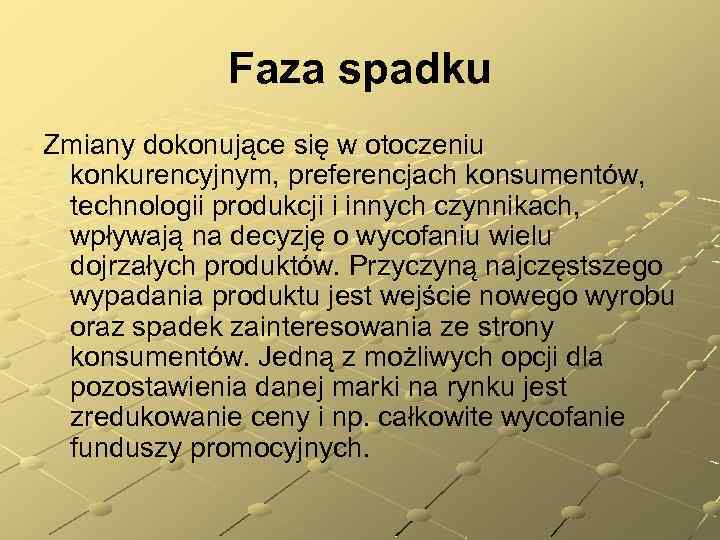 Faza spadku

Zmiany dokonujące się w otoczeniu konkurencyjnym, preferencjach konsumentów, technologii produkcji i innych czynnikach, wpływają na decyzję o wycofaniu wielu dojrzałych produktów. Przyczyną najczęstszego wypadania produktu jest wejście nowego wyrobu oraz spadek zainteresowania ze strony konsumentów. Jedną z możliwych opcji dla pozostawienia danej marki na rynku jest zredukowanie ceny i np. całkowite wycofanie funduszy promocyjnych.